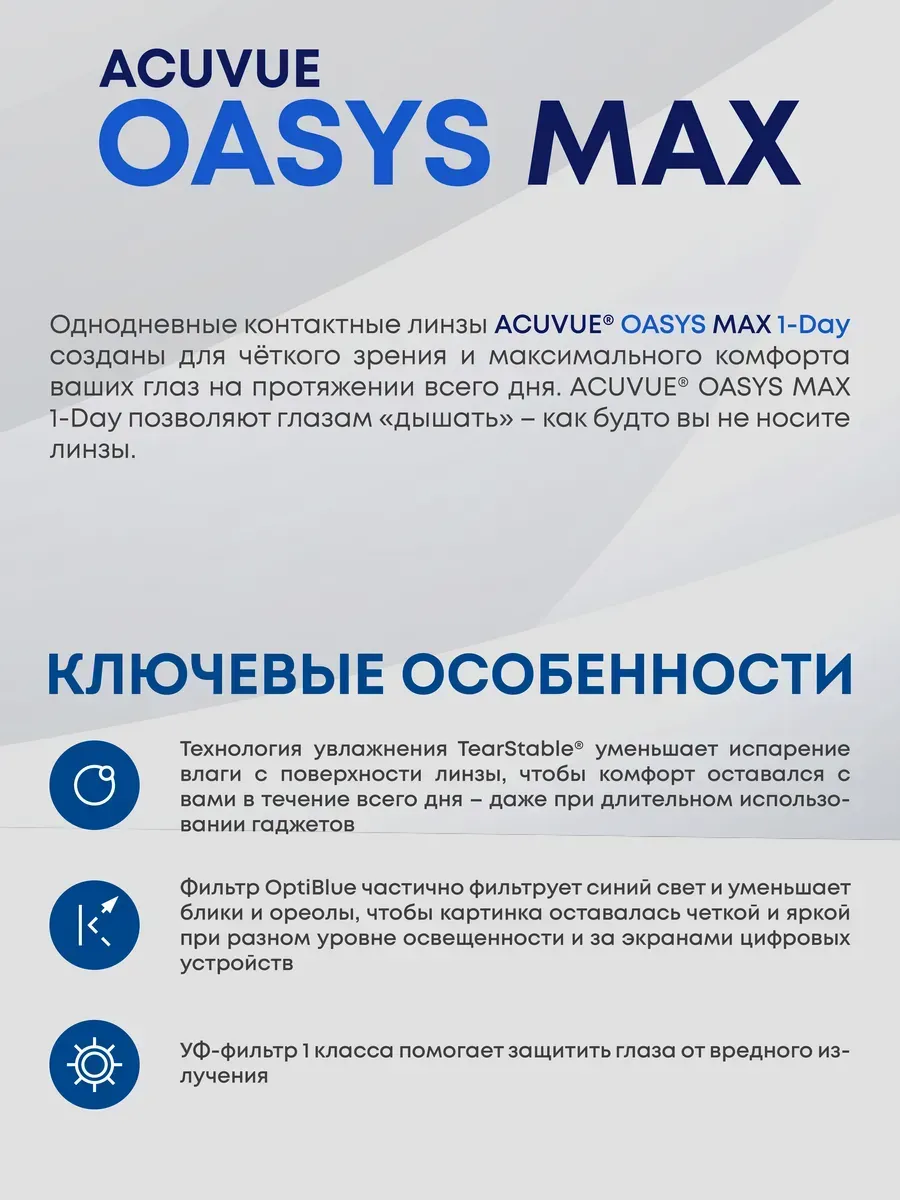 ACUVUE
OASYS MAX

Однодневные контактные линзы ACUVUE® OASYS MAX 1-Day созданы для чёткого зрения и максимального комфорта ваших глаз на протяжении всего дня. ACUVUE® OASYS MAX 1-Day позволяют глазам «дышать» – как будто вы не носите линзы.

КЛЮЧЕВЫЕ ОСОБЕННОСТИ

Технология увлажнения TearStable® уменьшает испарение влаги с поверхности линзы, чтобы комфорт оставался с вами в течение всего дня – даже при длительном использовании гаджетов

Фильтр OptiBlue частично фильтрует синий свет и уменьшает блики и ореолы, чтобы картинка оставалась четкой и яркой при разном уровне освещенности и за экранами цифровых устройств

УФ-фильтр 1 класса помогает защитить глаза от вредного излучения